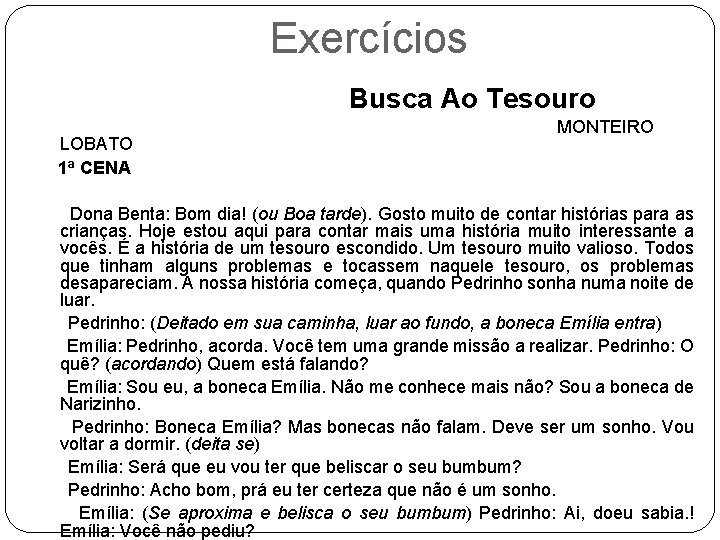 Exercícios

Busca Ao Tesouro

MONTEIRO

LOBATO

1ª CENA

Dona Benta: Bom dia! (ou Boa tarde). Gosto muito de contar histórias para as crianças. Hoje estou aqui para contar mais uma história muito interessante a vocês. É a história de um tesouro escondido. Um tesouro muito valioso. Todos que tinham alguns problemas e tocassem naquele tesouro, os problemas desapareciam. A nossa história começa, quando Pedrinho sonha numa noite de luar.

Pedrinho: (Deitado em sua caminha, luar ao fundo, a boneca Emília entra)

Emília: Pedrinho, acorda. Você tem uma grande missão a realizar. Pedrinho: O quê? (acordando) Quem está falando?

Emília: Sou eu, a boneca Emília. Não me conhece mais não? Sou a boneca de Narizinho.

Pedrinho: Boneca Emília? Mas bonecas não falam. Deve ser um sonho. Vou voltar a dormir. (deita se)

Emília: Será que eu vou ter que beliscar o seu bumbum?

Pedrinho: Acho bom, prá eu ter certeza que não é um sonho.

Emília: (Se aproxima e belisca o seu bumbum) Pedrinho: Ai, doeu sabia.! Emília: Você não pediu?